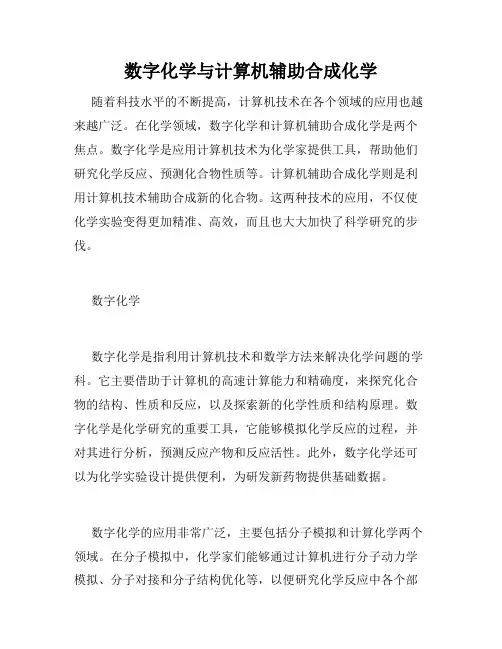 数字化学与计算机辅助合成化学

随着科技水平的不断提高，计算机技术在各个领域的应用也越来越广泛。在化学领域，数字化学和计算机辅助合成化学是两个焦点。数字化学是应用计算机技术为化学家提供工具，帮助他们研究化学反应、预测化合物性质等。计算机辅助合成化学则是利用计算机技术辅助合成新的化合物。这两种技术的应用，不仅使化学实验变得更加精准、高效，而且也大大加快了科学研究的步伐。

数字化学

数字化学是指利用计算机技术和数学方法来解决化学问题的学科。它主要借助于计算机的高速计算能力和精确度，来探究化合物的结构、性质和反应，以及探索新的化学性质和结构原理。数字化学是化学研究的重要工具，它能够模拟化学反应的过程，并对其进行分析，预测反应产物和反应活性。此外，数字化学还可以为化学实验设计提供便利，为研发新药物提供基础数据。

数字化学的应用非常广泛，主要包括分子模拟和计算化学两个领域。在分子模拟中，化学家们能够通过计算机进行分子动力学模拟、分子对接和分子结构优化等，以便研究化学反应中各个部